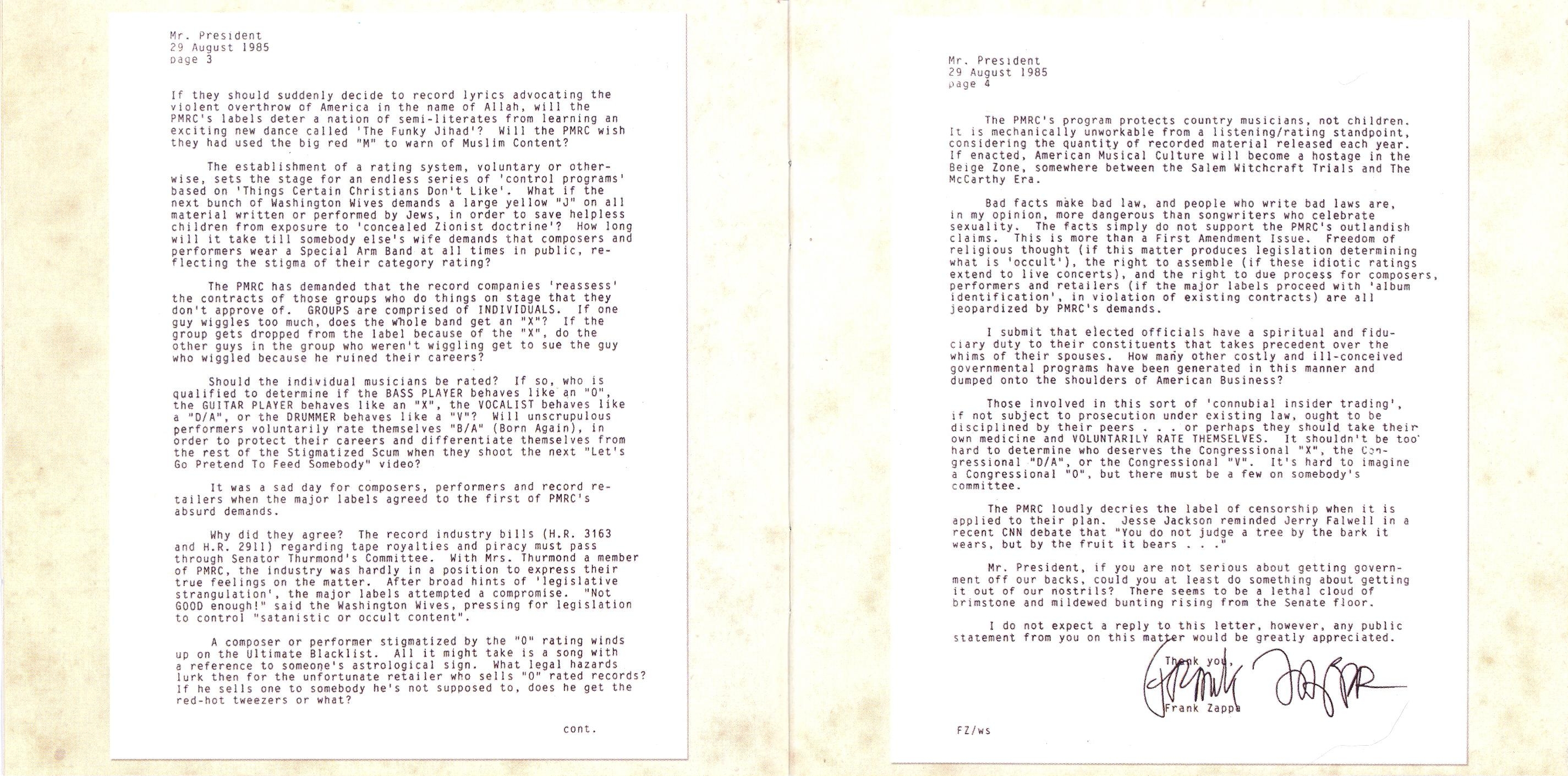 Mr. President
29 August 1985
page 3

If they should suddenly decide to record lyrics advocating the violent overthrow of America in the name of Allah, will the PMRC's labels deter a nation of semi-literates from learning an exciting new dance called 'The Funky Jihad'? Will the PMRC wish they had used the big red "M" to warn of Muslim Content?

The establishment of a rating system, voluntary or otherwise, sets the stage for an endless series of 'control programs' based on 'Things Certain Christians Don't Like'. What if the next bunch of Washington Wives demands a large yellow "J" on all material written or performed by Jews, in order to save helpless children from exposure to 'concealed Zionist doctrine'? How long will it take till somebody else's wife demands that composers and performers wear a Special Arm Band at all times in public, reflecting the stigma of their category rating?

The PMRC has demanded that the record companies 'reassess' the contracts of those groups who do things on stage that they don't approve of. GROUPS are comprised of INDIVIDUALS. If one guy wiggles too much, does the whole band get an "X"? If the group gets dropped from the label because of the "X", do the other guys in the group who weren't wiggling get to sue the guy who wiggled because he ruined their careers?

Should the individual musicians be rated? If so, who is qualified to determine if the BASS PLAYER behaves like an "O", the GUITAR PLAYER behaves like an "X", the VOCALIST behaves like a "D/A", or the DRUMMER behaves like a "V"? Will unscrupulous performers voluntarily rate themselves "B/A" (Born Again), in order to protect their careers and differentiate themselves from the rest of the Stigmatized Scum when they shoot the next "Let's Go Pretend To Feed Somebody" video?

It was a sad day for composers, performers and record retailers when the major labels agreed to the first of PMRC's absurd demands.

Why did they agree? The record industry bills (H.R. 3163 and H.R. 2911) regarding tape royalties and piracy must pass through Senator Thurmond's Committee. With Mrs. Thurmond a member of PMRC, the industry was hardly in a position to express their true feelings on the matter. After broad hints of 'legislative strangulation', the major labels attempted a compromise. "Not GOOD enough!" said the Washington Wives, pressing for legislation to control "satanistic or occult content".

A composer or performer stigmatized by the "O" rating winds up on the Ultimate Blacklist. All it might take is a song with a reference to someone's astrological sign. What legal hazards lurk then for the unfortunate retailer who sells "O" rated records? If he sells one to somebody he's not supposed to, does he get the red-hot tweezers or what?

cont.

Mr. President
29 August 1985
page 4

The PMRC's program protects country musicians, not children. It is mechanically unworkable from a listening/rating standpoint, considering the quantity of recorded material released each year. If enacted, American Musical Culture will become a hostage in the Beige Zone, somewhere between the Salem Witchcraft Trials and The McCarthy Era.

Bad facts make bad law, and people who write bad laws are, in my opinion, more dangerous than songwriters who celebrate sexuality. The facts simply do not support the PMRC's outlandish claims. This is more than a First Amendment Issue. Freedom of religious thought (if this matter produces legislation determining what is 'occult'), the right to assemble (if these idiotic ratings extend to live concerts), and the right to due process for composers, performers and retailers (if the major labels proceed with 'album identification', in violation of existing contracts) are all jeopardized by PMRC's demands.

I submit that elected officials have a spiritual and fiduciary duty to their constituents that takes precedent over the whims of their spouses. How many other costly and ill-conceived governmental programs have been generated in this manner and dumped onto the shoulders of American Business?

Those involved in this sort of 'connubial insider trading', if not subject to prosecution under existing law, ought to be disciplined by their peers . . . or perhaps they should take their own medicine and VOLUNTARILY RATE THEMSELVES. It shouldn't be too hard to determine who deserves the Congressional "X", the Congressional "D/A", or the Congressional "V". It's hard to imagine a Congressional "O", but there must be a few on somebody's committee.

The PMRC loudly decries the label of censorship when it is applied to their plan. Jesse Jackson reminded Jerry Falwell in a recent CNN debate that "You do not judge a tree by the bark it wears, but by the fruit it bears . . ."

Mr. President, if you are not serious about getting government off our backs, could you at least do something about getting it out of our nostrils? There seems to be a lethal cloud of brimstone and mildewed bunting rising from the Senate floor.

I do not expect a reply to this letter, however, any public statement from you on this matter would be greatly appreciated.

Thank you,

Frank Zappa

Frank Zappa

FZ/ws